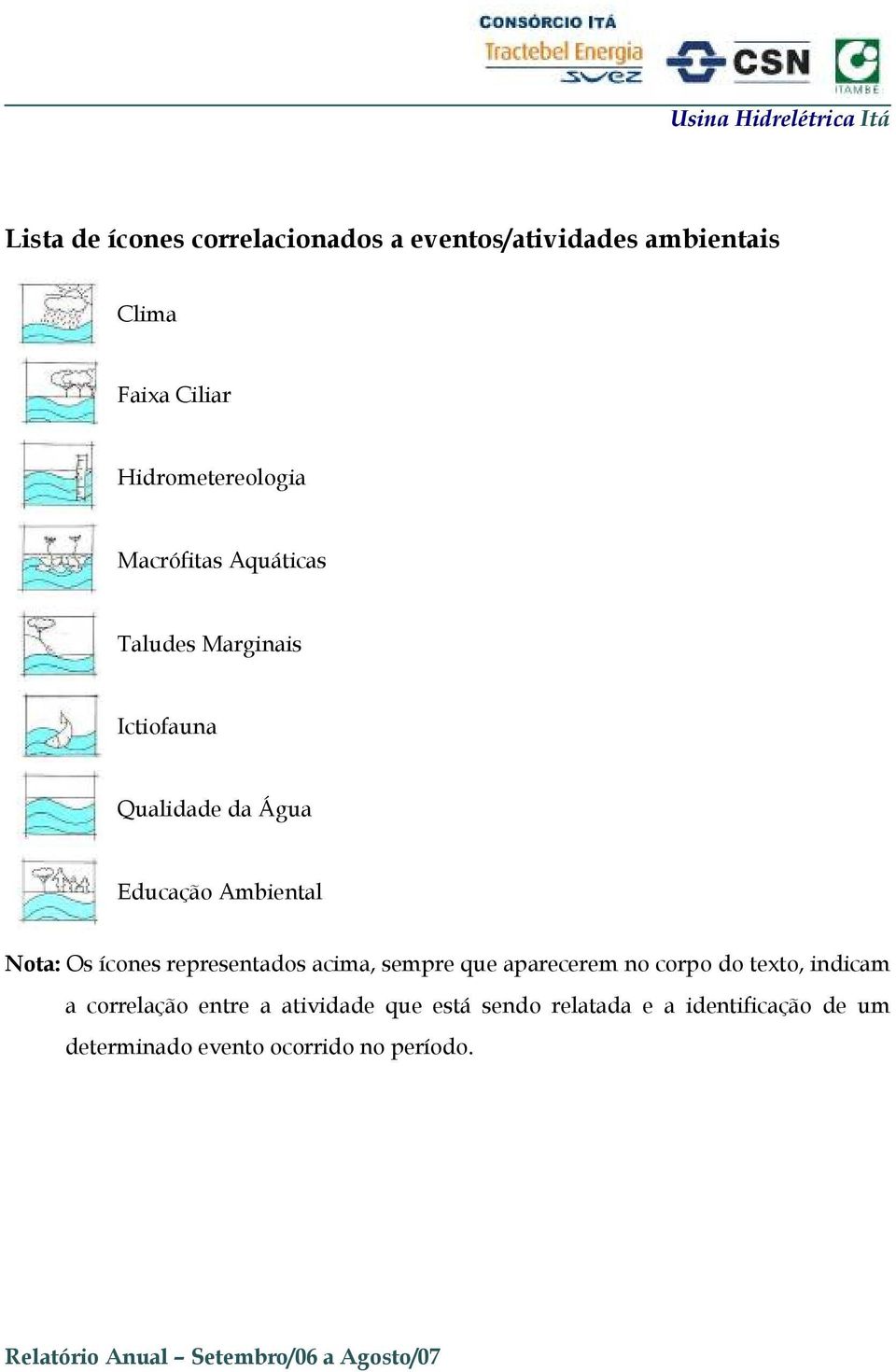 CONSÓRCIO ITÁ
Tractebel Energia
SUEZ
CSN
ITAMBÉ

Usina Hidrelétrica Itá

Lista de ícones correlacionados a eventos/atividades ambientais

Clima

Faixa Ciliar

Hidrometereologia

Macrófitas Aquáticas

Taludes Marginais

Ictiofauna

Qualidade da Água

Educação Ambiental

Nota: Os ícones representados acima, sempre que aparecerem no corpo do texto, indicam a correlação entre a atividade que está sendo relatada e a identificação de um determinado evento ocorrido no período.

Relatório Anual – Setembro/06 a Agosto/07